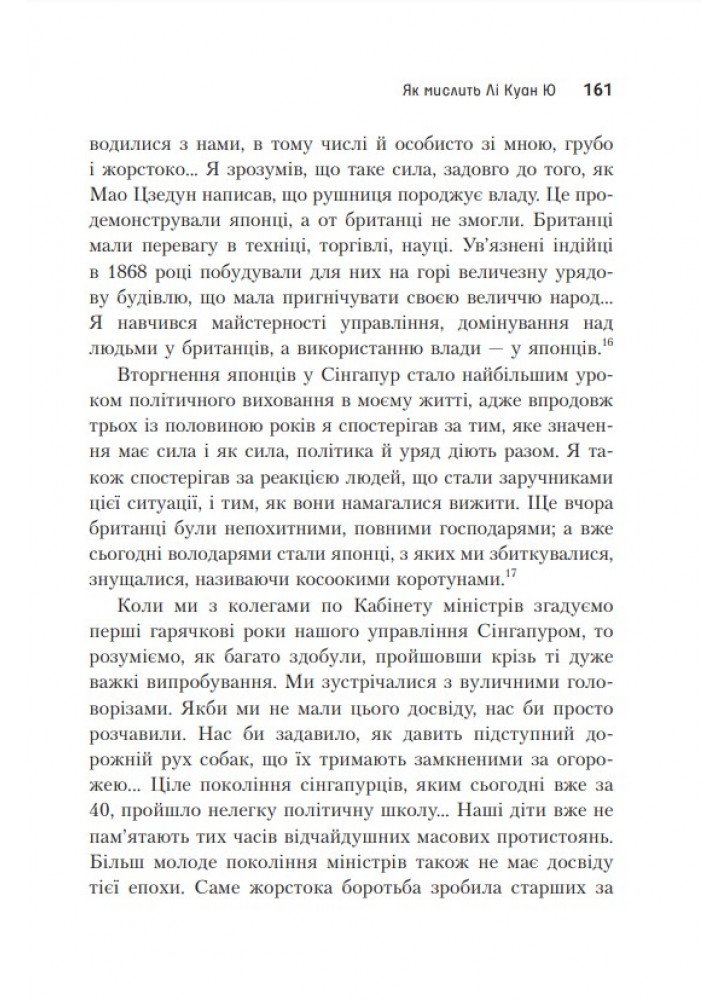 Як мислить Лі Куан Ю 161

водилися з нами, в тому числі й особисто зі мною, грубо і жорстоко... Я зрозумів, що таке сила, задовго до того, як Мао Цзедун написав, що рушниця породжує владу. Це продемонстрували японці, а от британці не змогли. Британці мали перевагу в техніці, торгівлі, науці. Ув'язнені індійці в 1868 році побудували для них на горі величезну урядову будівлю, що мала пригнічувати своєю величчю народ... Я навчився майстерності управління, домінування над людьми у британців, а використанню влади — у японців.$^{16}$

Вторгнення японців у Сінгапур стало найбільшим уроком політичного виховання в моєму житті, адже впродовж трьох із половиною років я спостерігав за тим, яке значення має сила і як сила, політика й уряд діють разом. Я також спостерігав за реакцією людей, що стали заручниками цієї ситуації, і тим, як вони намагалися вижити. Ще вчора британці були непохитними, повними господарями; а вже сьогодні володарями стали японці, з яких ми збиткувалися, знущалися, називаючи косоокими коротунами.$^{17}$

Коли ми з колегами по Кабінету міністрів згадуємо перші гарячкові роки нашого управління Сінгапуром, то розуміємо, як багато здобули, пройшовши крізь ті дуже важкі випробування. Ми зустрічалися з вуличними головорізами. Якби ми не мали цього досвіду, нас би просто розчавили. Нас би задавило, як давить підступний дорожній рух собак, що їх тримають замкненими за огорожею... Ціле покоління сінгапурців, яким сьогодні вже за 40, пройшло нелегку політичну школу... Наші діти вже не пам'ятають тих часів відчайдушних масових протистоянь. Більш молоде покоління міністрів також не має досвіду тієї епохи. Саме жорстока боротьба зробила старших за